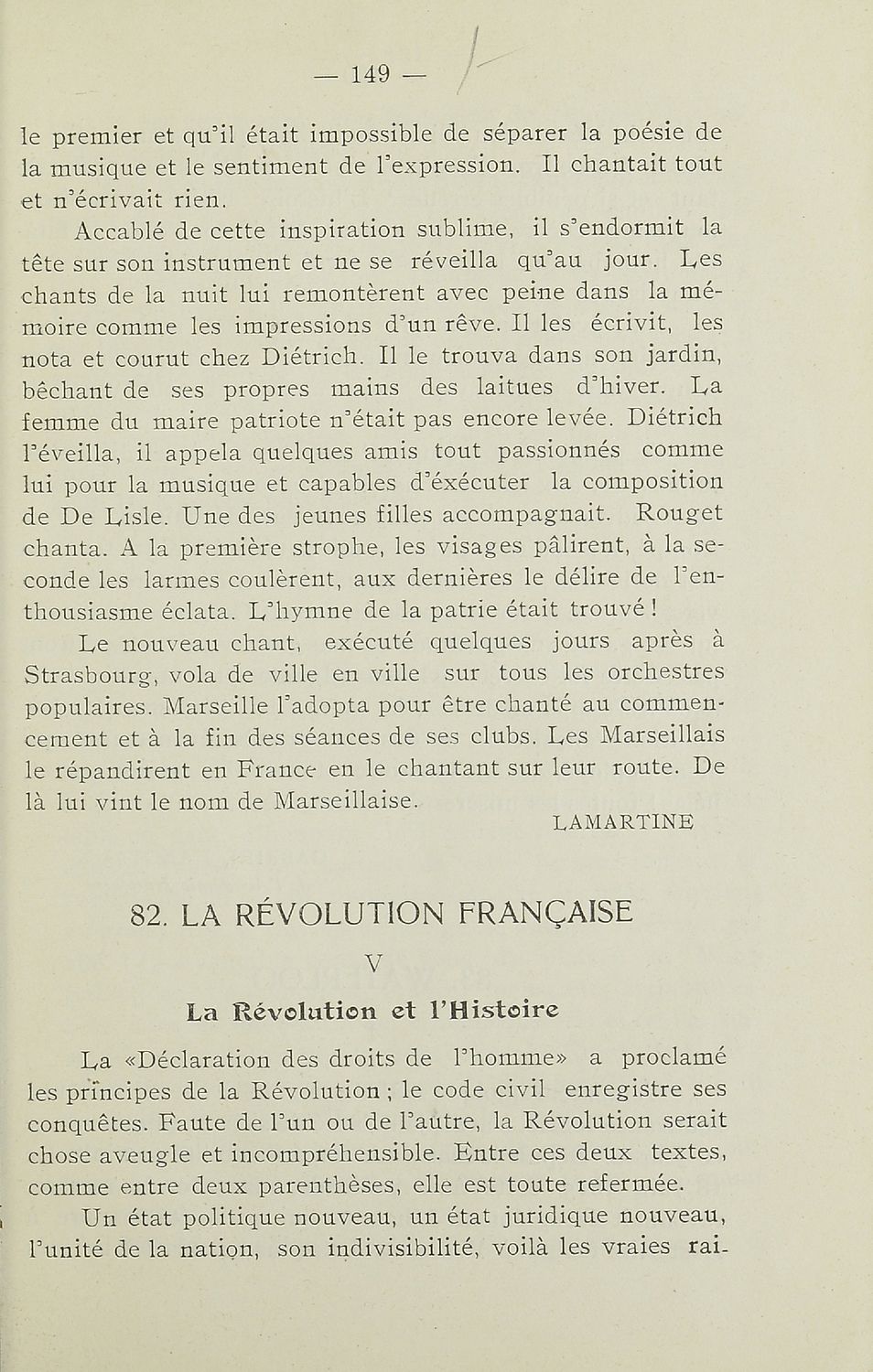 — 149 —

le premier et qu'il était impossible de séparer la poésie de la musique et le sentiment de l'expression. Il chantait tout et n'écrivait rien.

Accablé de cette inspiration sublime, il s'endormit la tête sur son instrument et ne se réveilla qu'au jour. Les chants de la nuit lui remontèrent avec peine dans la mémoire comme les impressions d'un rêve. Il les écrivit, les nota et courut chez Diétrich. Il le trouva dans son jardin, bêchant de ses propres mains des laitues d'hiver. La femme du maire patriote n'était pas encore levée. Diétrich l'éveilla, il appela quelques amis tout passionnés comme lui pour la musique et capables d'éxécuter la composition de De Lisle. Une des jeunes filles accompagnait. Rouget chanta. A la première strophe, les visages pâlirent, à la seconde les larmes coulèrent, aux dernières le délire de l'enthousiasme éclata. L'hymne de la patrie était trouvé !

Le nouveau chant, exécuté quelques jours après à Strasbourg, vola de ville en ville sur tous les orchestres populaires. Marseille l'adopta pour être chanté au commencement et à la fin des séances de ses clubs. Les Marseillais le répandirent en France en le chantant sur leur route. De là lui vint le nom de Marseillaise.

LAMARTINE

82. LA RÉVOLUTION FRANÇAISE

V

La Révolution et l'Histoire

La «Déclaration des droits de l'homme» a proclamé les principes de la Révolution ; le code civil enregistre ses conquêtes. Faute de l'un ou de l'autre, la Révolution serait chose aveugle et incompréhensible. Entre ces deux textes, comme entre deux parenthèses, elle est toute refermée.

Un état politique nouveau, un état juridique nouveau, l'unité de la nation, son indivisibilité, voilà les vraies rai-